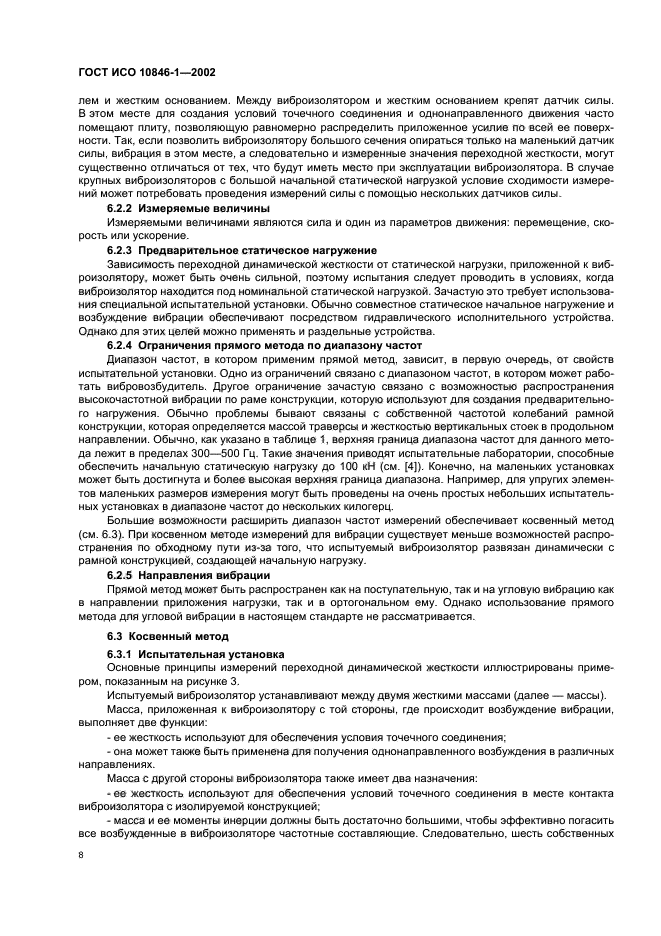 ГОСТ ИСО 10846-1—2002

лем и жестким основанием. Между виброизолятором и жестким основанием крепят датчик силы. В этом месте для создания условий точечного соединения и однонаправленного движения часто помещают плиту, позволяющую равномерно распределить приложенное усилие по всей ее поверхности. Так, если позволить виброизолятору большого сечения опираться только на маленький датчик силы, вибрация в этом месте, а следовательно и измеренные значения переходной жесткости, могут существенно отличаться от тех, что будут иметь место при эксплуатации виброизолятора. В случае крупных виброизоляторов с большой начальной статической нагрузкой условие сходимости измерений может потребовать проведения измерений силы с помощью нескольких датчиков силы.

6.2.2 Измеряемые величины

Измеряемыми величинами являются сила и один из параметров движения: перемещение, скорость или ускорение.

6.2.3 Предварительное статическое нагружение

Зависимость переходной динамической жесткости от статической нагрузки, приложенной к виброизолятору, может быть очень сильной, поэтому испытания следует проводить в условиях, когда виброизолятор находится под номинальной статической нагрузкой. Зачастую это требует использования специальной испытательной установки. Обычно совместное статическое начальное нагружение и возбуждение вибрации обеспечивают посредством гидравлического исполнительного устройства. Однако для этих целей можно применять и раздельные устройства.

6.2.4 Ограничения прямого метода по диапазону частот

Диапазон частот, в котором применим прямой метод, зависит, в первую очередь, от свойств испытательной установки. Одно из ограничений связано с диапазоном частот, в котором может работать вибровозбудитель. Другое ограничение зачастую связано с возможностью распространения высокочастотной вибрации по раме конструкции, которую используют для создания предварительного нагружения. Обычно проблемы бывают связаны с собственной частотой колебаний рамной конструкции, которая определяется массой траверсы и жесткостью вертикальных стоек в продольном направлении. Обычно, как указано в таблице 1, верхняя граница диапазона частот для данного метода лежит в пределах 300—500 Гц. Такие значения приводят испытательные лаборатории, способные обеспечить начальную статическую нагрузку до 100 кН (см. [4]). Конечно, на маленьких установках может быть достигнута и более высокая верхняя граница диапазона. Например, для упругих элементов маленьких размеров измерения могут быть проведены на очень простых небольших испытательных установках в диапазоне частот до нескольких килогерц.

Большие возможности расширить диапазон частот измерений обеспечивает косвенный метод (см. 6.3). При косвенном методе измерений для вибрации существует меньше возможностей распространения по обходному пути из-за того, что испытуемый виброизолятор развязан динамически с рамной конструкцией, создающей начальную нагрузку.

6.2.5 Направления вибрации

Прямой метод может быть распространен как на поступательную, так и на угловую вибрацию как в направлении приложения нагрузки, так и в ортогональном ему. Однако использование прямого метода для угловой вибрации в настоящем стандарте не рассматривается.

6.3 Косвенный метод

6.3.1 Испытательная установка

Основные принципы измерений переходной динамической жесткости иллюстрированы примером, показанным на рисунке 3.

Испытуемый виброизолятор устанавливают между двумя жесткими массами (далее — массы).

Масса, приложенная к виброизолятору с той стороны, где происходит возбуждение вибрации, выполняет две функции:

- ее жесткость используют для обеспечения условия точечного соединения;

- она может также быть применена для получения однонаправленного возбуждения в различных направлениях.

Масса с другой стороны виброизолятора также имеет два назначения:

- ее жесткость используют для обеспечения условий точечного соединения в месте контакта виброизолятора с изолируемой конструкцией;

- масса и ее моменты инерции должны быть достаточно большими, чтобы эффективно погасить все возбужденные в виброизоляторе частотные составляющие. Следовательно, шесть собственных

8